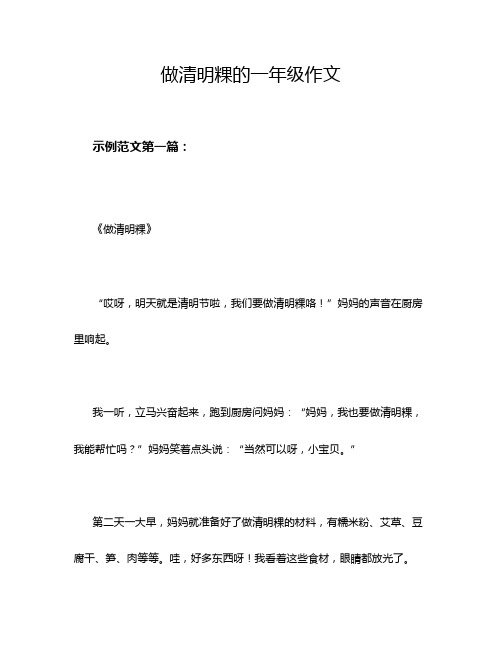 做清明粿的一年级作文

示例范文第一篇：

《做清明粿》

“哎呀，明天就是清明节啦，我们要做清明粿咯！”妈妈的声音在厨房里响起。

我一听，立马兴奋起来，跑到厨房问妈妈：“妈妈，我也要做清明粿，我能帮忙吗？”妈妈笑着点头说：“当然可以呀，小宝贝。”

第二天一大早，妈妈就准备好了做清明粿的材料，有糯米粉、艾草、豆腐干、笋、肉等等。哇，好多东西呀！我看着这些食材，眼睛都放光了。